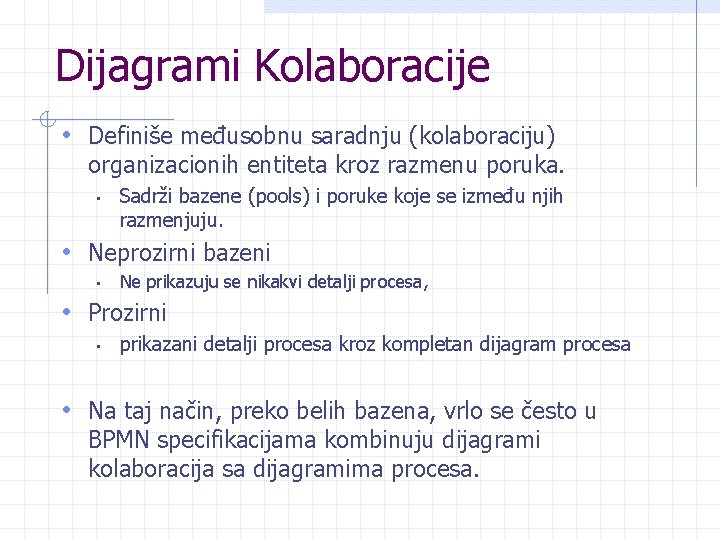 Dijagrami Kolaboracije

• Definiše međusobnu saradnju (kolaboraciju) organizacionih entiteta kroz razmenu poruka.
▪ Sadrži bazene (pools) i poruke koje se između njih razmenjuju.

• Neprozirni bazeni
▪ Ne prikazuju se nikakvi detalji procesa,

• Prozirni
▪ prikazani detalji procesa kroz kompletan dijagram procesa

• Na taj način, preko belih bazena, vrlo se često u BPMN specifikacijama kombinuju dijagrami kolaboracija sa dijagramima procesa.